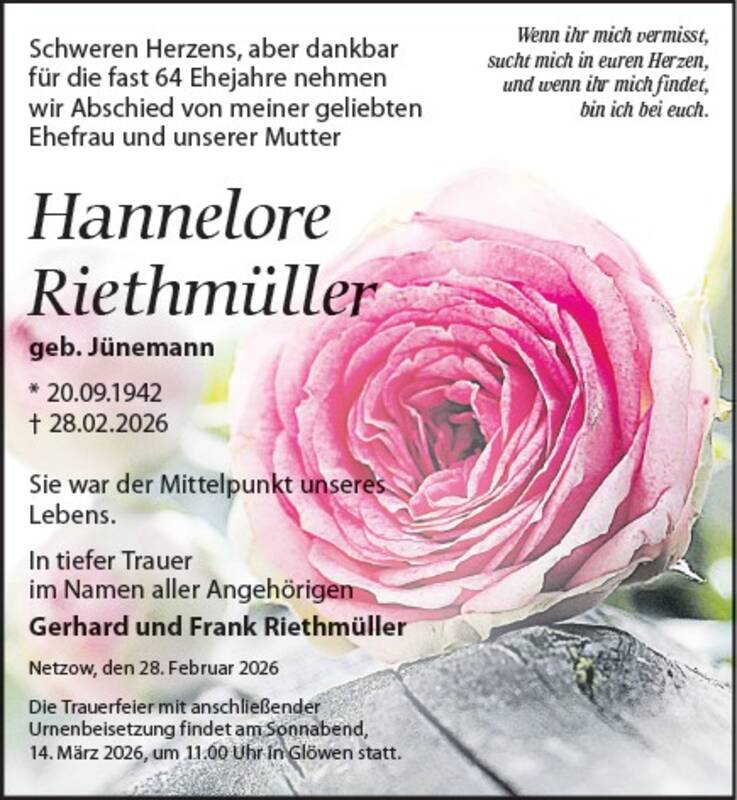 Schweren Herzens, aber dankbar für die fast 64 Ehejahre nehmen wir Abschied von meiner geliebten Ehefrau und unserer Mutter

Wenn ihr mich vermisst,
sucht mich in euren Herzen,
und wenn ihr mich findet,
bin ich bei euch.

Hannelore
Riethmüller

geb. Jünemann

* 20.09.1942
† 28.02.2026

Sie war der Mittelpunkt unseres Lebens.

In tiefer Trauer
im Namen aller Angehörigen
Gerhard und Frank Riethmüller

Netzow, den 28. Februar 2026

Die Trauerfeier mit anschließender Urnenbeisetzung findet am Sonnabend, 14. März 2026, um 11.00 Uhr in Glöwen statt.